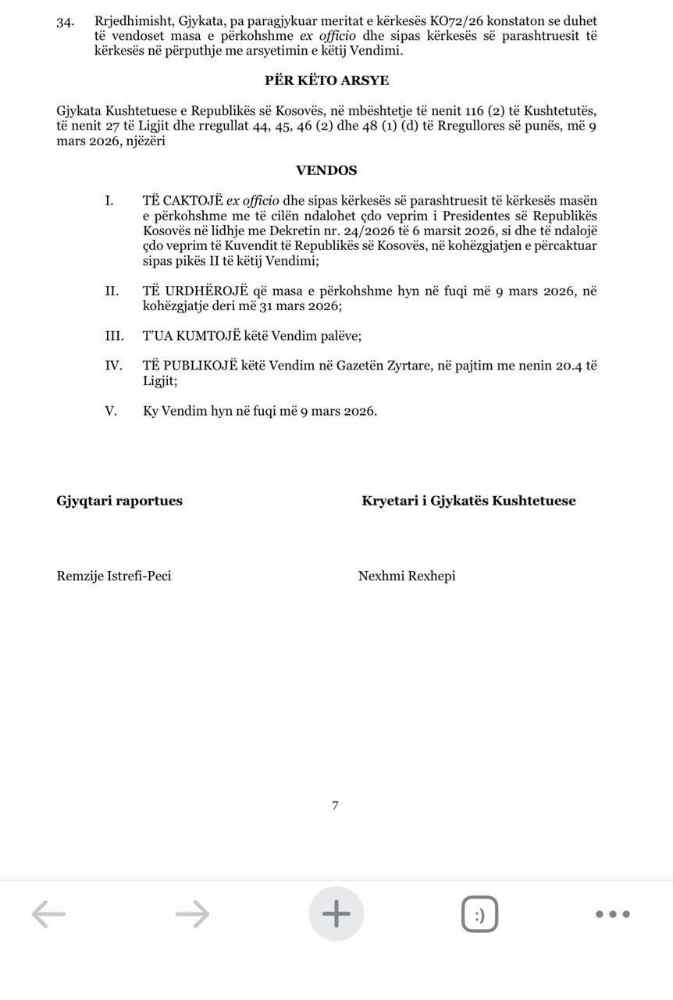 34. Rrjedhimisht, Gjykata, pa paragjykuar meritat e kërkesës KO72/26 konstaton se duhet të vendoset masa e përkohshme ex officio dhe sipas kërkesës së parashtruesit të kërkesës në përputhje me arsyetimin e këtij Vendimi.

PËR KËTO ARSYE

Gjykata Kushtetuese e Republikës së Kosovës, në mbështetje të nenit 116 (2) të Kushtetutës, të nenit 27 të Ligjit dhe rregullat 44, 45, 46 (2) dhe 48 (1) (d) të Rregullores së punës, më 9 mars 2026, njëzëri

VENDOS

I. TË CAKTOJË ex officio dhe sipas kërkesës së parashtruesit të kërkesës masën e përkohshme me të cilën ndalohet çdo veprim i Presidentes së Republikës Kosovës në lidhje me Dekretin nr. 24/2026 të 6 marsit 2026, si dhe të ndalojë çdo veprim të Kuvendit të Republikës së Kosovës, në kohëzgjatjen e përcaktuar sipas pikës II të këtij Vendimi;

II. TË URDHËROJË që masa e përkohshme hyn në fuqi më 9 mars 2026, në kohëzgjatje deri më 31 mars 2026;

III. T'UA KUMTOJË këtë Vendim palëve;

IV. TË PUBLIKOJË këtë Vendim në Gazetën Zyrtare, në pajtim me nenin 20.4 të Ligjit;

V. Ky Vendim hyn në fuqi më 9 mars 2026.

Gjyqtari raportues

Remzije Istrefi-Peci

Kryetari i Gjykatës Kushtetuese

Nexhmi Rexhepi

7

:)